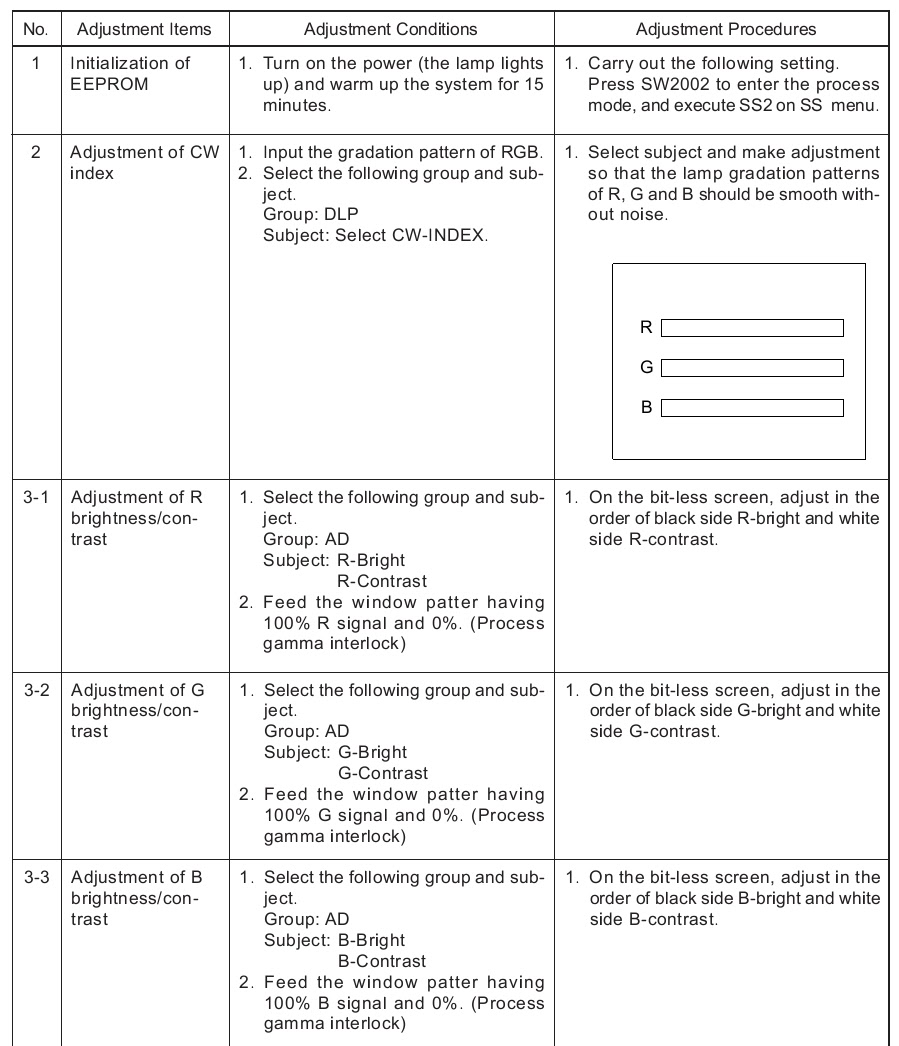 | No. | Adjustment Items | Adjustment Conditions | Adjustment Procedures |
|---|---|---|---|
| 1 | Initialization of EEPROM | 1. Turn on the power (the lamp lights up) and warm up the system for 15 minutes. | 1. Carry out the following setting. Press SW2002 to enter the process mode, and execute SS2 on SS menu. |
| 2 | Adjustment of CW index | 1. Input the gradation pattern of RGB. 2. Select the following group and subject. Group: DLP Subject: Select CW-INDEX. | 1. Select subject and make adjustment so that the lamp gradation patterns of R, G and B should be smooth without noise. R G B |
| 3-1 | Adjustment of R brightness/contrast | 1. Select the following group and subject. Group: AD Subject: R-Bright R-Contrast 2. Feed the window patter having 100% R signal and 0%. (Process gamma interlock) | 1. On the bit-less screen, adjust in the order of black side R-bright and white side R-contrast. |
| 3-2 | Adjustment of G brightness/contrast | 1. Select the following group and subject. Group: AD Subject: G-Bright G-Contrast 2. Feed the window patter having 100% G signal and 0%. (Process gamma interlock) | 1. On the bit-less screen, adjust in the order of black side G-bright and white side G-contrast. |
| 3-3 | Adjustment of B brightness/contrast | 1. Select the following group and subject. Group: AD Subject: B-Bright B-Contrast 2. Feed the window patter having 100% B signal and 0%. (Process gamma interlock) | 1. On the bit-less screen, adjust in the order of black side B-bright and white side B-contrast. |